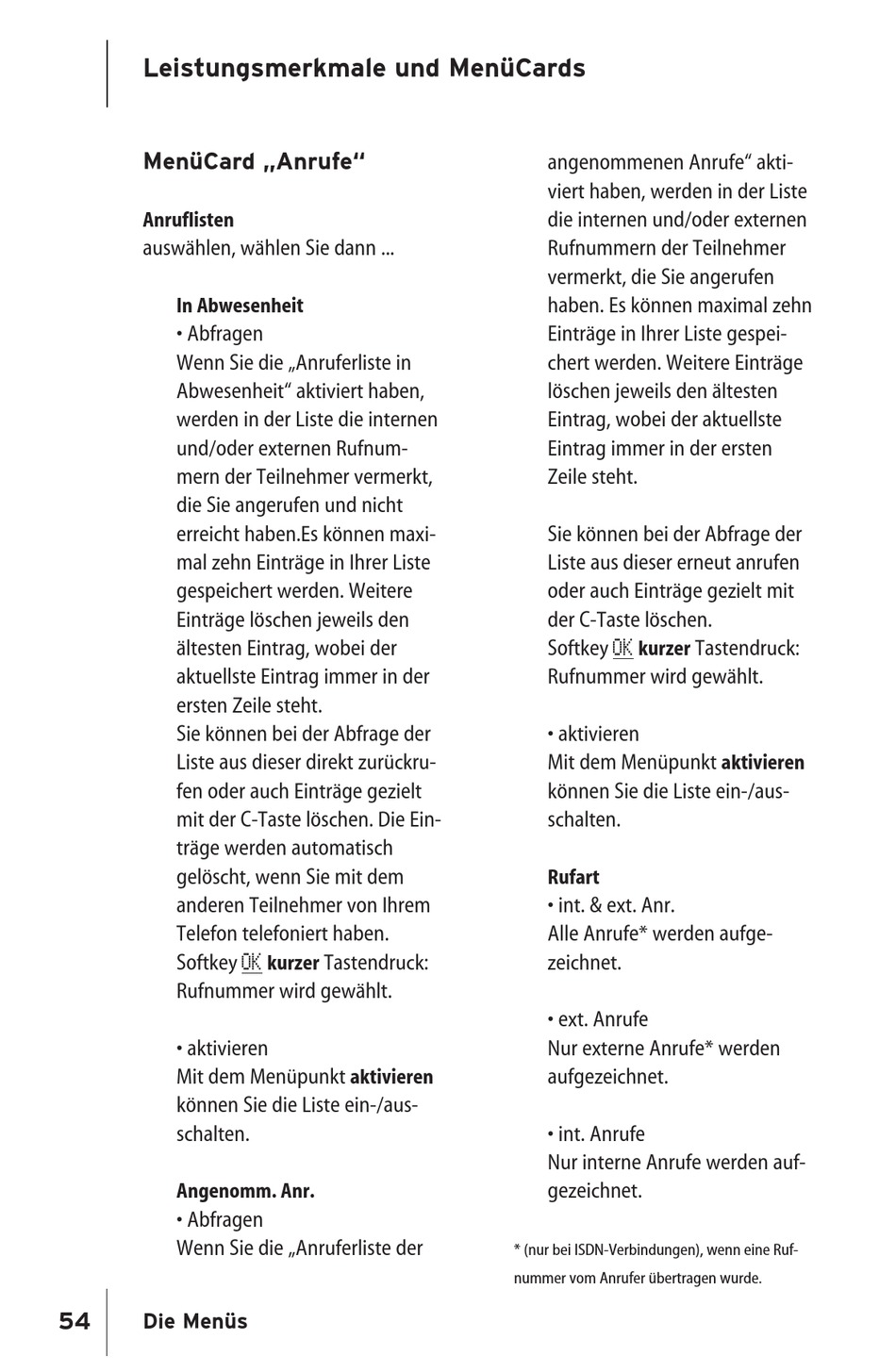 Leistungsmerkmale und MenüCards

MenüCard „Anrufe“

Anruflisten
auswählen, wählen Sie dann ...

In Abwesenheit
• Abfragen
Wenn Sie die „Anruferliste in Abwesenheit“ aktiviert haben, werden in der Liste die internen und/oder externen Rufnummern der Teilnehmer vermerkt, die Sie angerufen und nicht erreicht haben.Es können maximal zehn Einträge in Ihrer Liste gespeichert werden. Weitere Einträge löschen jeweils den ältesten Eintrag, wobei der aktuellste Eintrag immer in der ersten Zeile steht.
Sie können bei der Abfrage der Liste aus dieser direkt zurückrufen oder auch Einträge gezielt mit der C-Taste löschen. Die Einträge werden automatisch gelöscht, wenn Sie mit dem anderen Teilnehmer von Ihrem Telefon telefoniert haben.
Softkey OK kurzer Tastendruck: Rufnummer wird gewählt.

• aktivieren
Mit dem Menüpunkt aktivieren können Sie die Liste ein-/ausschalten.

Angenomm. Anr.
• Abfragen
Wenn Sie die „Anruferliste der angenommenen Anrufe“ aktiviert haben, werden in der Liste die internen und/oder externen Rufnummern der Teilnehmer vermerkt, die Sie angerufen haben. Es können maximal zehn Einträge in Ihrer Liste gespeichert werden. Weitere Einträge löschen jeweils den ältesten Eintrag, wobei der aktuellste Eintrag immer in der ersten Zeile steht.

Sie können bei der Abfrage der Liste aus dieser erneut anrufen oder auch Einträge gezielt mit der C-Taste löschen.
Softkey OK kurzer Tastendruck: Rufnummer wird gewählt.

• aktivieren
Mit dem Menüpunkt aktivieren können Sie die Liste ein-/ausschalten.

Rufart
• int. & ext. Anr.
Alle Anrufe* werden aufgezeichnet.

• ext. Anrufe
Nur externe Anrufe* werden aufgezeichnet.

• int. Anrufe
Nur interne Anrufe werden aufgezeichnet.

* (nur bei ISDN-Verbindungen), wenn eine Rufnummer vom Anrufer übertragen wurde.

54 Die Menüs